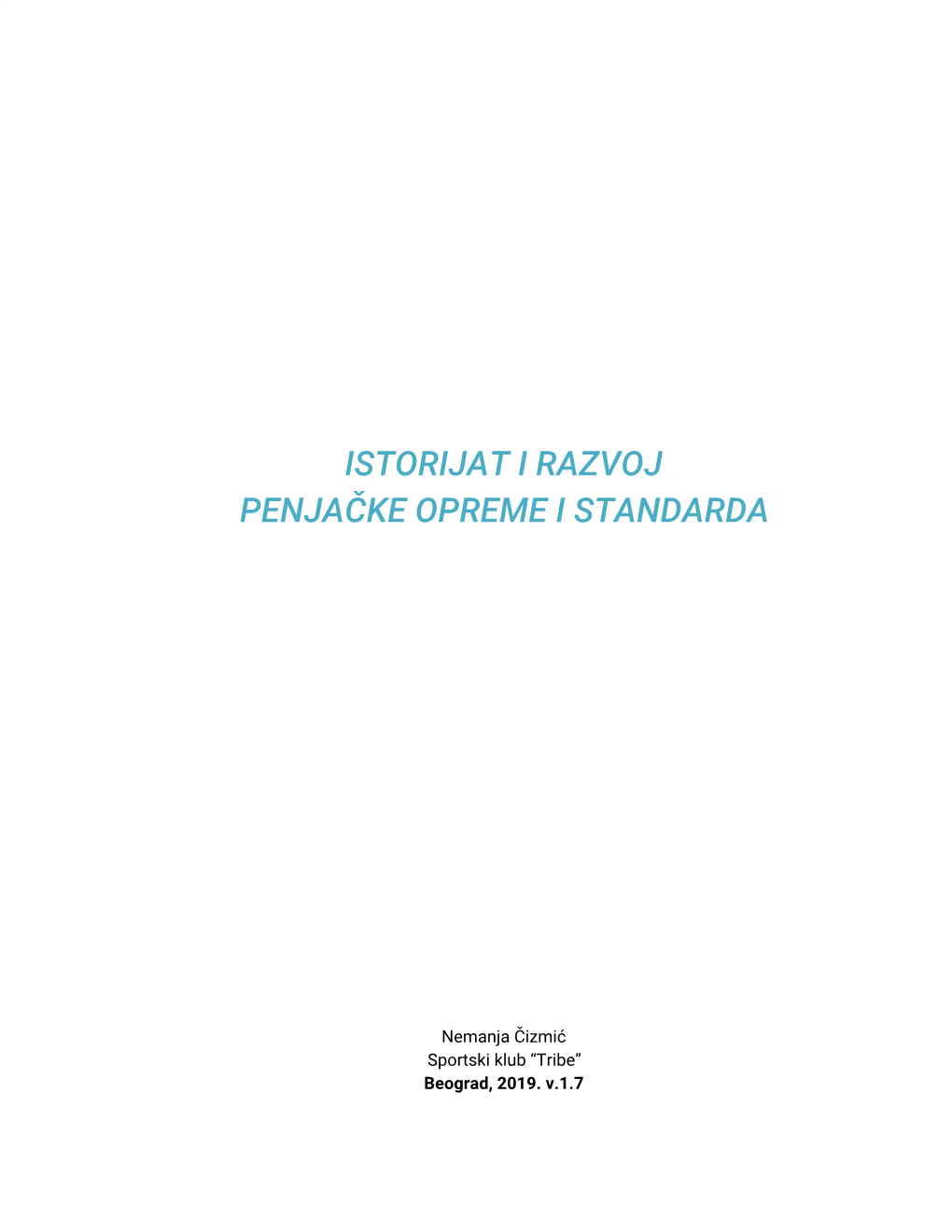 ISTORIJAT I RAZVOJ
PENJAČKE OPREME I STANDARDA

Nemanja Čizmić
Sportski klub “Tribe”
Beograd, 2019. v.1.7